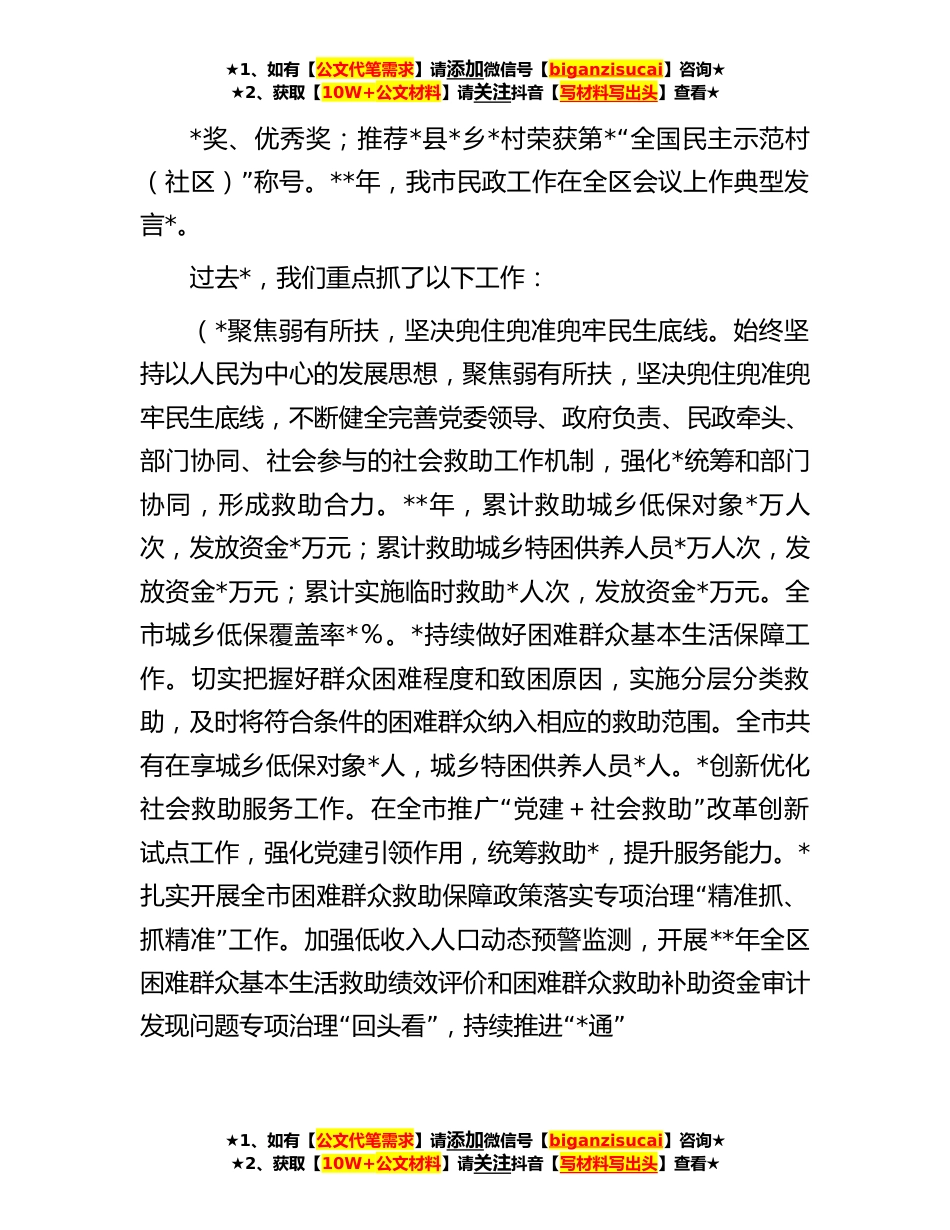 ★1、如有【公文代笔需求】请添加微信号【biganzisucai】咨询★
★2、获取【10W+公文材料】请关注抖音【写材料写出头】查看★

*奖、优秀奖；推荐*县*乡*村荣获第*“全国民主示范村（社区）”称号。**年，我市民政工作在全区会议上作典型发言*。

过去*，我们重点抓了以下工作：

（*聚焦弱有所扶，坚决兜住兜准兜牢民生底线。始终坚持以人民为中心的发展思想，聚焦弱有所扶，坚决兜住兜准兜牢民生底线，不断健全完善党委领导、政府负责、民政牵头、部门协同、社会参与的社会救助工作机制，强化*统筹和部门协同，形成救助合力。**年，累计救助城乡低保对象*万人次，发放资金*万元；累计救助城乡特困供养人员*万人次，发放资金*万元；累计实施临时救助*人次，发放资金*万元。全市城乡低保覆盖率*%。*持续做好困难群众基本生活保障工作。切实把握好群众困难程度和致困原因，实施分层分类救助，及时将符合条件的困难群众纳入相应的救助范围。全市共有在享城乡低保对象*人，城乡特困供养人员*人。*创新优化社会救助服务工作。在全市推广“党建＋社会救助”改革创新试点工作，强化党建引领作用，统筹救助*，提升服务能力。*扎实开展全市困难群众救助保障政策落实专项治理“精准抓、抓精准”工作。加强低收入人口动态预警监测，开展**年全区困难群众基本生活救助绩效评价和困难群众救助补助资金审计发现问题专项治理“回头看”，持续推进“*通”

★1、如有【公文代笔需求】请添加微信号【biganzisucai】咨询★
★2、获取【10W+公文材料】请关注抖音【写材料写出头】查看★